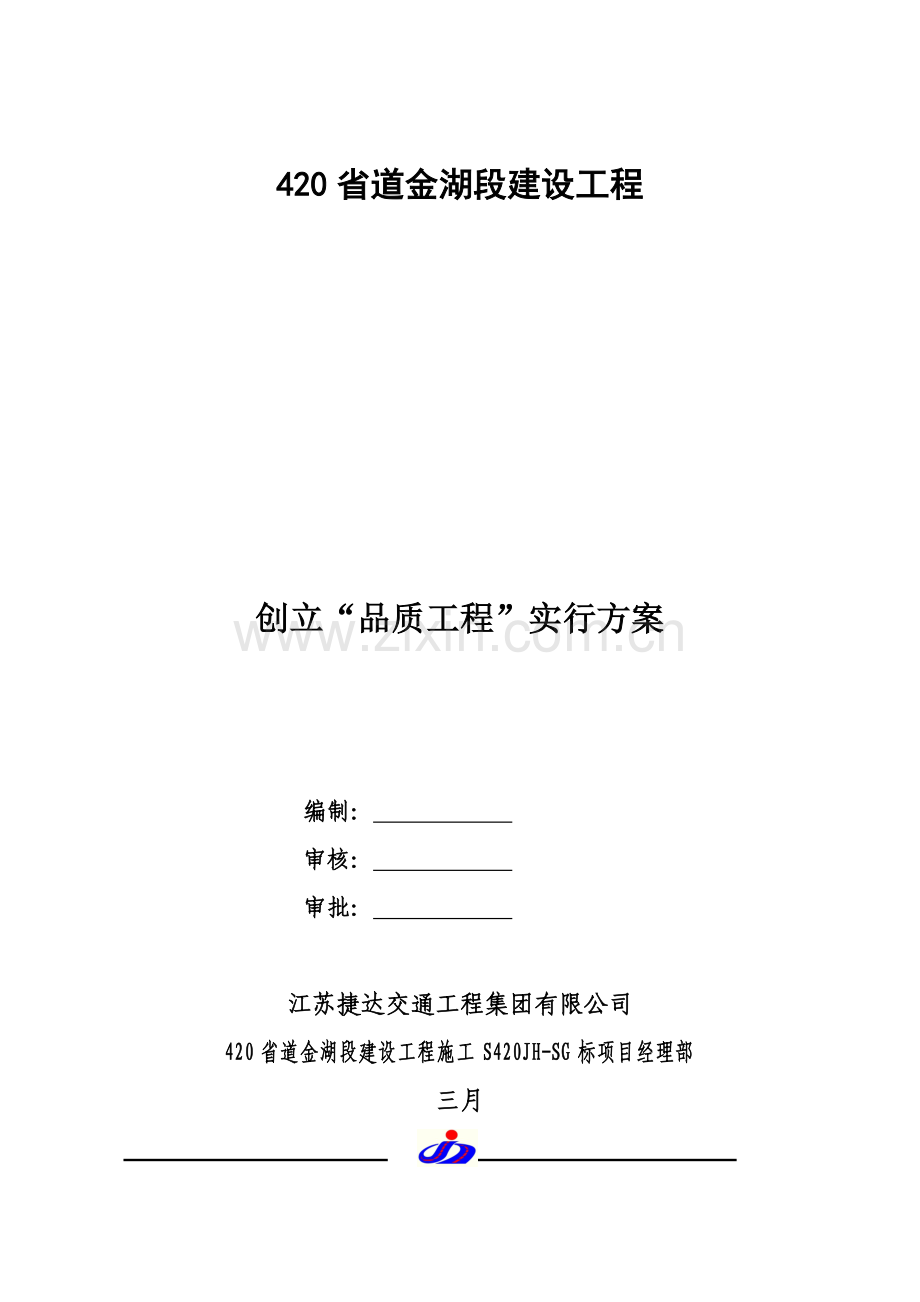 420省道金湖段建设工程

创立“品质工程”实行方案

编制：____

审核：____

审批：____

江苏捷达交通工程集团有限公司

420省道金湖段建设工程施工S420JH-SG标项目经理部

三月

www.zixin.com.cn